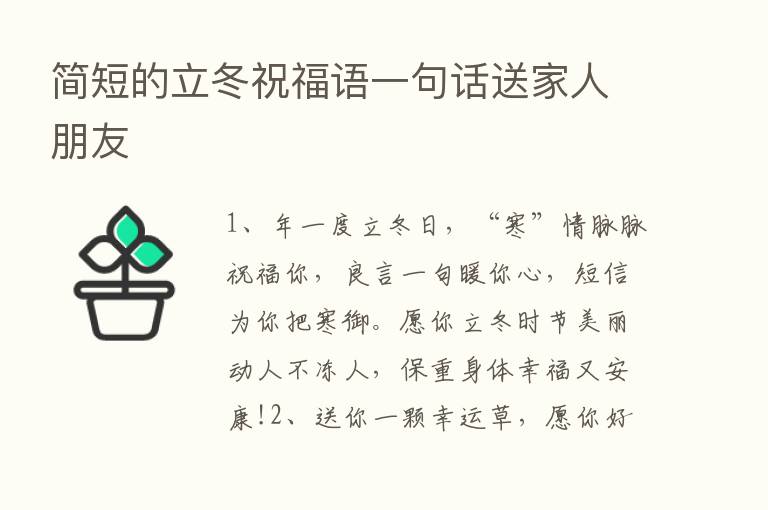 简短的立冬祝福语一句话送家人朋友

1、年一度立冬日，“寒”情脉脉祝福你，良言一句暖你心，短信为你把寒御。愿你立冬时节美丽动人不冻人，保重身体幸福又安康!2、送你一颗幸运草，愿你好